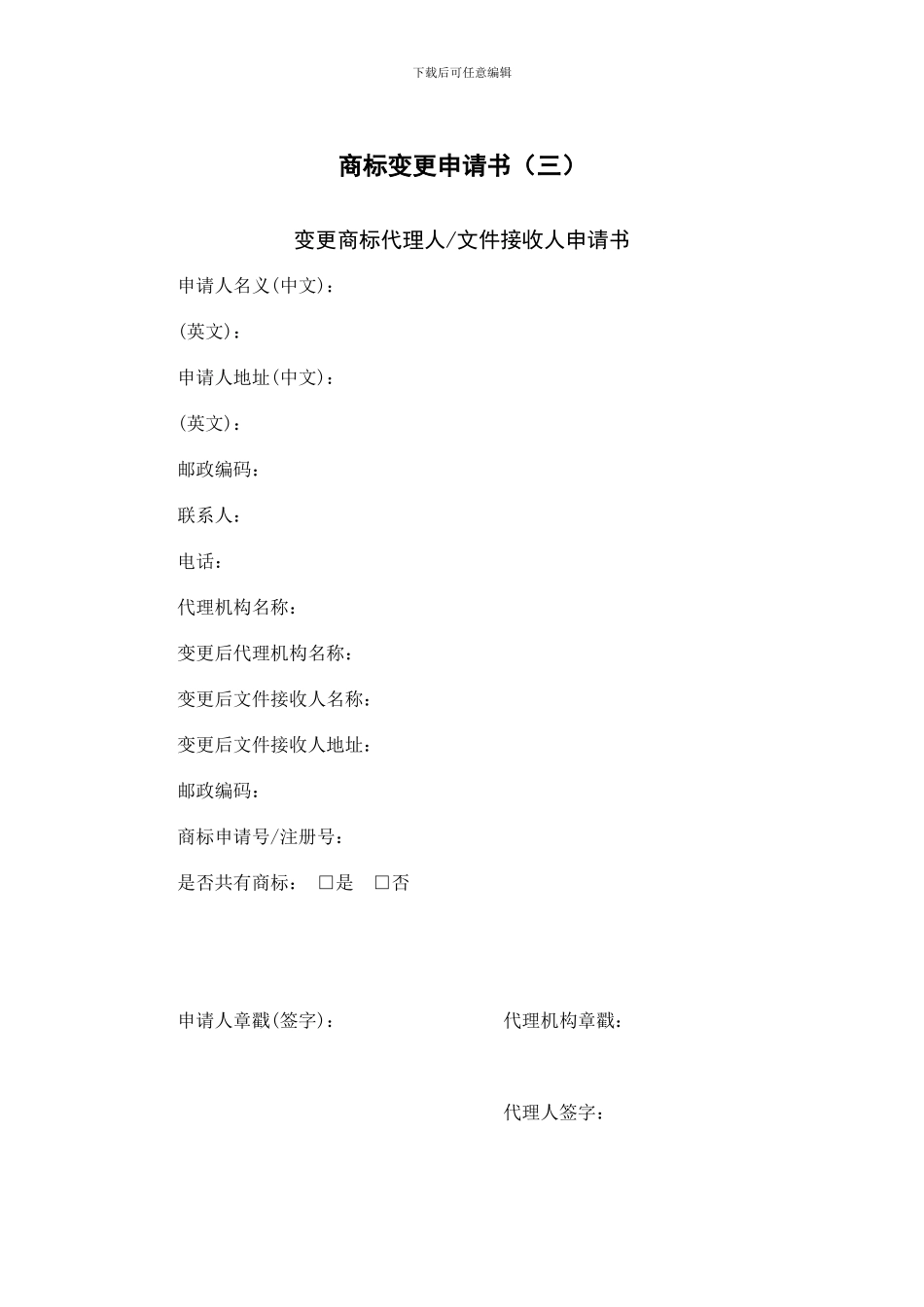 下载后可任意编辑

商标变更申请书（三）

变更商标代理人/文件接收人申请书

申请人名义(中文)：

(英文)：

申请人地址(中文)：

(英文)：

邮政编码：

联系人：

电话：

代理机构名称：

变更后代理机构名称：

变更后文件接收人名称：

变更后文件接收人地址：

邮政编码：

商标申请号/注册号：

是否共有商标： □是 □否

申请人章戳(签字)：

代理机构章戳：

代理人签字：